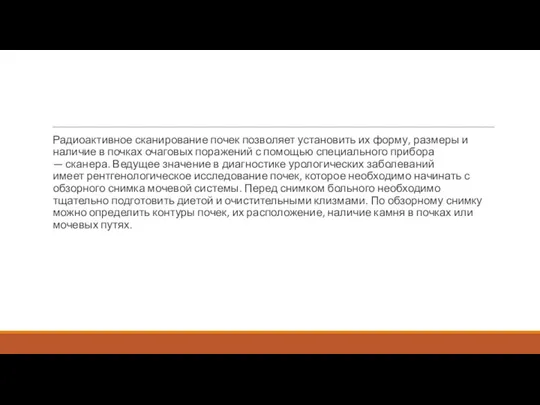 Радиоактивное сканирование почек позволяет установить их форму, размеры и наличие в почках очаговых поражений с помощью специального прибора — сканера. Ведущее значение в диагностике урологических заболеваний имеет рентгенологическое исследование почек, которое необходимо начинать с обзорного снимка мочевой системы. Перед снимком больного необходимо тщательно подготовить диетой и очистительными клизмами. По обзорному снимку можно определить контуры почек, их расположение, наличие камня в почках или мочевых путях.